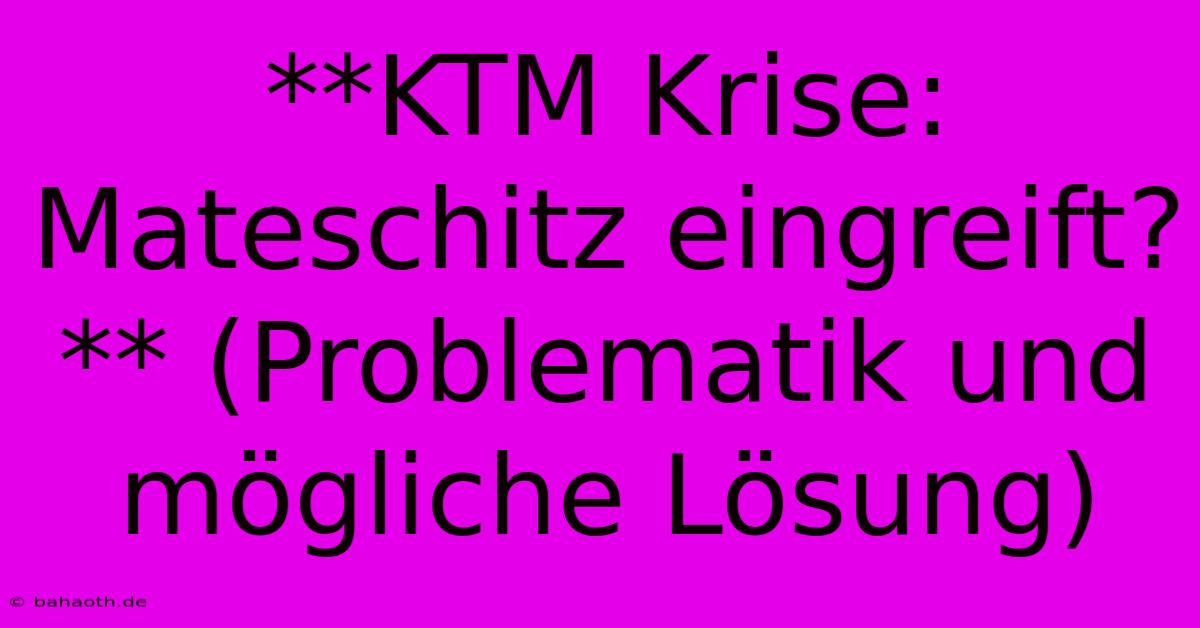 **KTM Krise: Mateschitz eingreift? ** (Problematik und mögliche Lösung)

© bahaoth.de